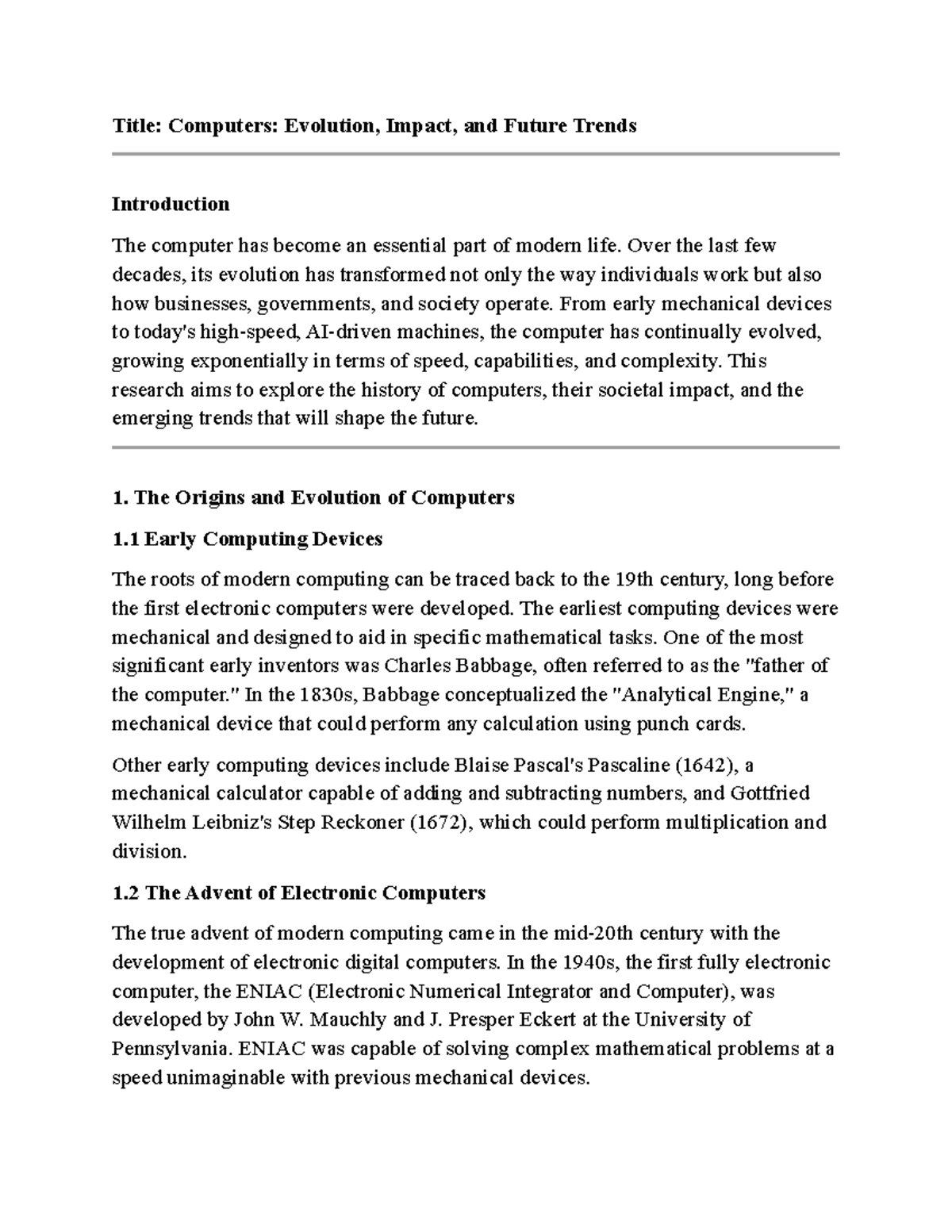 Title: Computers: Evolution, Impact, and Future Trends

Introduction

The computer has become an essential part of modern life. Over the last few decades, its evolution has transformed not only the way individuals work but also how businesses, governments, and society operate. From early mechanical devices to today's high-speed, AI-driven machines, the computer has continually evolved, growing exponentially in terms of speed, capabilities, and complexity. This research aims to explore the history of computers, their societal impact, and the emerging trends that will shape the future.

1. The Origins and Evolution of Computers

1.1 Early Computing Devices

The roots of modern computing can be traced back to the 19th century, long before the first electronic computers were developed. The earliest computing devices were mechanical and designed to aid in specific mathematical tasks. One of the most significant early inventors was Charles Babbage, often referred to as the "father of the computer." In the 1830s, Babbage conceptualized the "Analytical Engine," a mechanical device that could perform any calculation using punch cards.

Other early computing devices include Blaise Pascal's Pascaline (1642), a mechanical calculator capable of adding and subtracting numbers, and Gottfried Wilhelm Leibniz's Step Reckoner (1672), which could perform multiplication and division.

1.2 The Advent of Electronic Computers

The true advent of modern computing came in the mid-20th century with the development of electronic digital computers. In the 1940s, the first fully electronic computer, the ENIAC (Electronic Numerical Integrator and Computer), was developed by John W. Mauchly and J. Presper Eckert at the University of Pennsylvania. ENIAC was capable of solving complex mathematical problems at a speed unimaginable with previous mechanical devices.